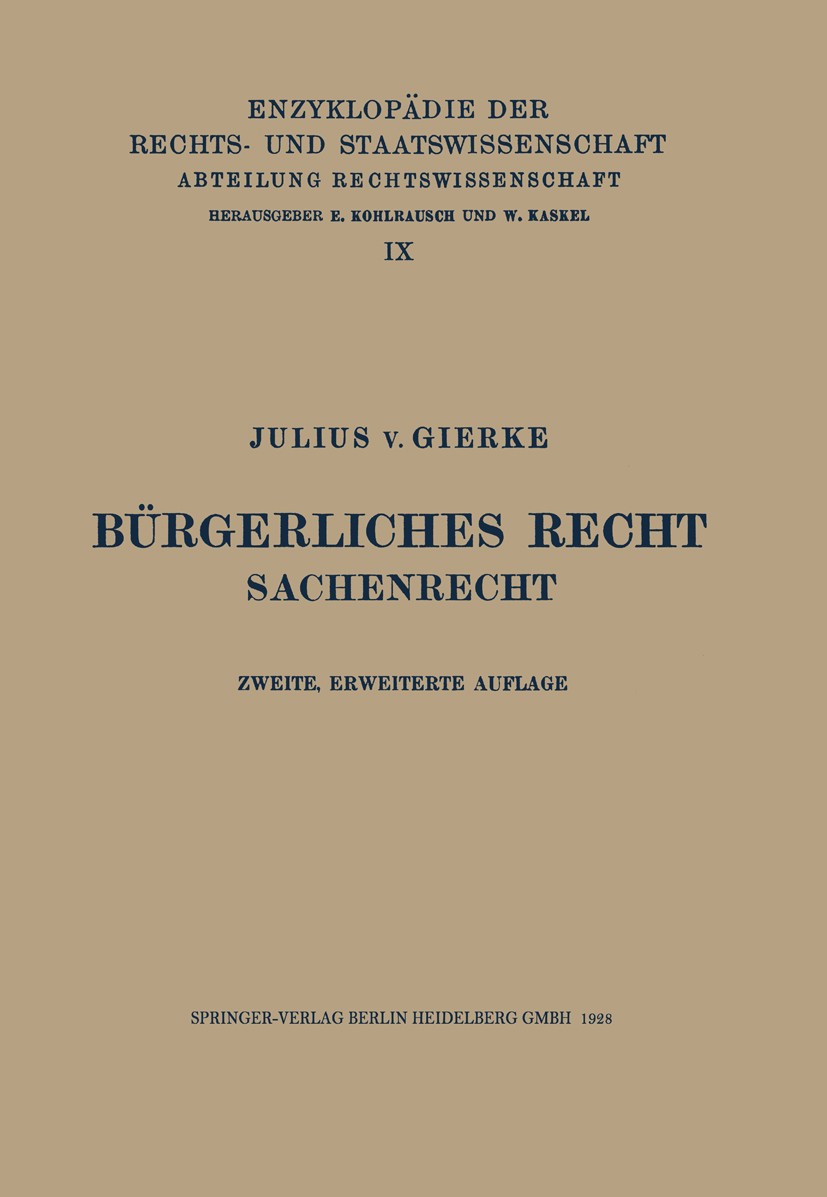 ENZYKLOPÄDIE DER
RECHTS- UND STAATSWISSENSCHAFT
ABTEILUNG RECHTSWISSENSCHAFT
HERAUSGEBER E. KOHLRAUSCH UND W. KASKEL
IX

JULIUS v. GIERKE

BÜRGERLICHES RECHT
SACHENRECHT

ZWEITE, ERWEITERTE AUFLAGE

SPRINGER-VERLAG BERLIN HEIDELBERG GMBH 1928